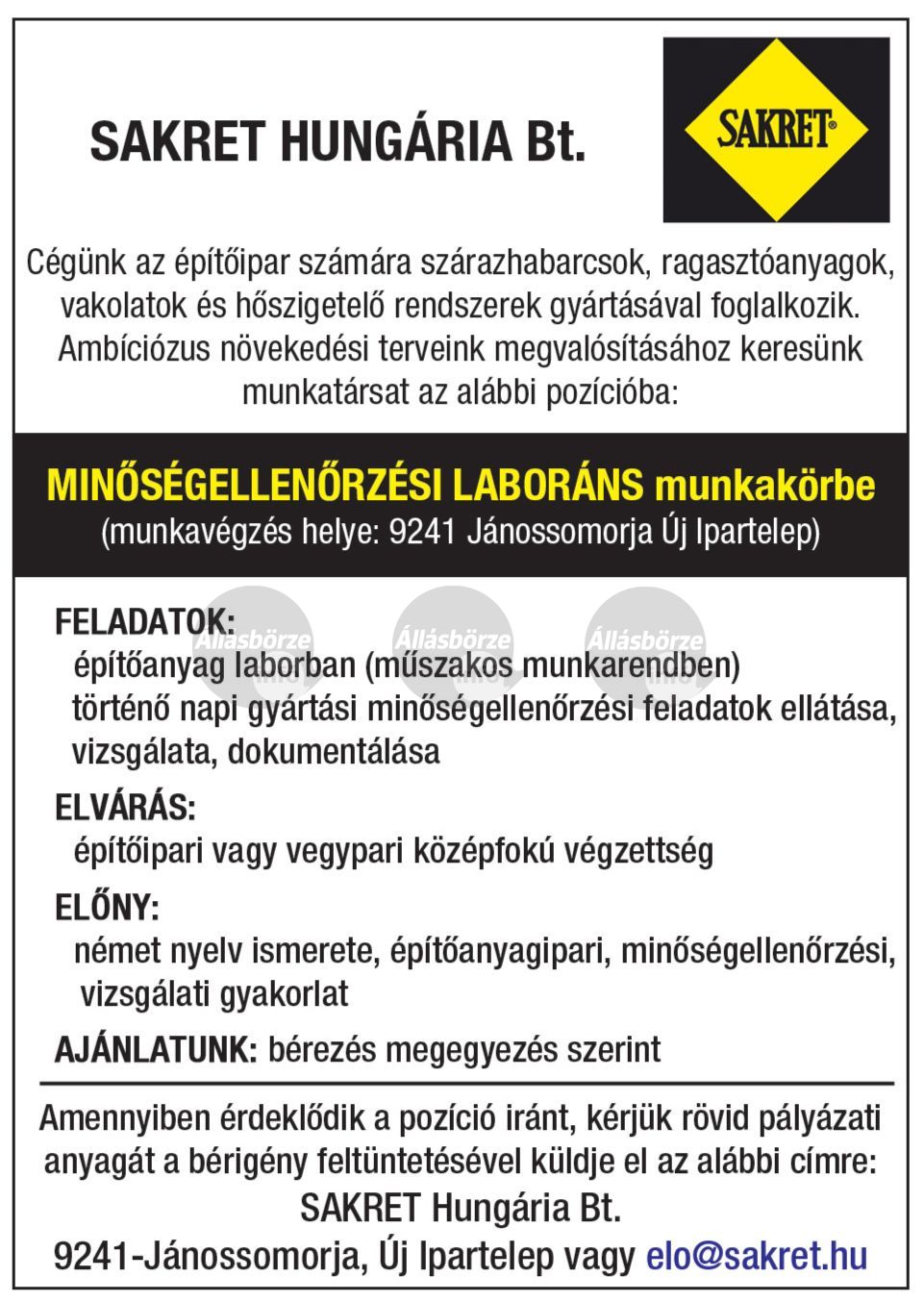 SAKRET HUNGÁRIA Bt.

SAKRET®

Cégünk az építőipar számára szárazhabarcsok, ragasztóanyagok, vakolatok és hőszigetelő rendszerek gyártásával foglalkozik. Ambíciózus növekedési terveink megvalósításához keresünk munkatársat az alábbi pozícióba:

MINŐSÉGELLENŐRZÉSI LABORÁNS munkakörbe
(munkavégzés helye: 9241 Jánossomorja Új Ipartelep)

Állásbörze Állásbörze Állásbörze

FELADATOK:
építőanyag laborban (műszakos munkarendben) történő napi gyártási minőségellenőrzési feladatok ellátása, vizsgálata, dokumentálása

ELVÁRÁS:
építőipari vagy vegypari középfokú végzettség

ELŐNY:
német nyelv ismerete, építőanyagipari, minőségellenőrzési, vizsgálati gyakorlat

AJÁNLATUNK: bérezés megegyezés szerint

Amennyiben érdeklődik a pozíció iránt, kérjük rövid pályázati anyagát a bérigény feltüntetésével küldje el az alábbi címre:
SAKRET Hungária Bt.
9241-Jánossomorja, Új Ipartelep vagy elo@sakret.hu